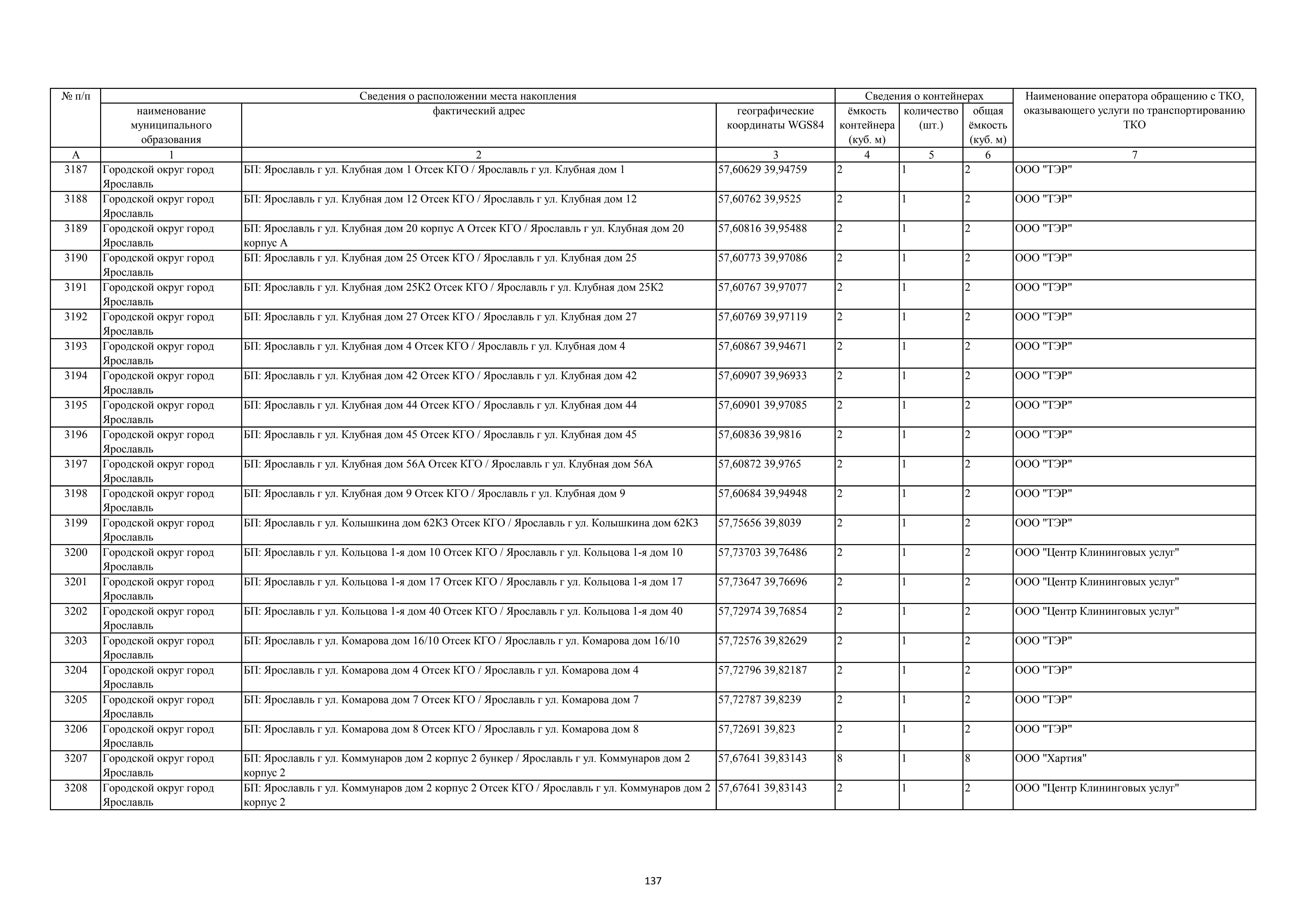 | № п/п | Сведения о расположении места накопления | | | Сведения о контейнерах | | | Наименование оператора обращению с ТКО, оказывающего услуги по транспортированию ТКО |
|---|---|---|---|---|---|---|---|
| | наименование муниципального образования | фактический адрес | географические координаты WGS84 | ёмкость контейнера (куб. м) | количество (шт.) | общая ёмкость (куб. м) | |
| А | 1 | 2 | 3 | 4 | 5 | 6 | 7 |
| 3187 | Городской округ город Ярославль | БП: Ярославль г ул. Клубная дом 1 Отсек КГО / Ярославль г ул. Клубная дом 1 | 57,60629 39,94759 | 2 | 1 | 2 | ООО "ТЭР" |
| 3188 | Городской округ город Ярославль | БП: Ярославль г ул. Клубная дом 12 Отсек КГО / Ярославль г ул. Клубная дом 12 | 57,60762 39,9525 | 2 | 1 | 2 | ООО "ТЭР" |
| 3189 | Городской округ город Ярославль | БП: Ярославль г ул. Клубная дом 20 корпус А Отсек КГО / Ярославль г ул. Клубная дом 20 корпус А | 57,60816 39,95488 | 2 | 1 | 2 | ООО "ТЭР" |
| 3190 | Городской округ город Ярославль | БП: Ярославль г ул. Клубная дом 25 Отсек КГО / Ярославль г ул. Клубная дом 25 | 57,60773 39,97086 | 2 | 1 | 2 | ООО "ТЭР" |
| 3191 | Городской округ город Ярославль | БП: Ярославль г ул. Клубная дом 25К2 Отсек КГО / Ярославль г ул. Клубная дом 25К2 | 57,60767 39,97077 | 2 | 1 | 2 | ООО "ТЭР" |
| 3192 | Городской округ город Ярославль | БП: Ярославль г ул. Клубная дом 27 Отсек КГО / Ярославль г ул. Клубная дом 27 | 57,60769 39,97119 | 2 | 1 | 2 | ООО "ТЭР" |
| 3193 | Городской округ город Ярославль | БП: Ярославль г ул. Клубная дом 4 Отсек КГО / Ярославль г ул. Клубная дом 4 | 57,60867 39,94671 | 2 | 1 | 2 | ООО "ТЭР" |
| 3194 | Городской округ город Ярославль | БП: Ярославль г ул. Клубная дом 42 Отсек КГО / Ярославль г ул. Клубная дом 42 | 57,60907 39,96933 | 2 | 1 | 2 | ООО "ТЭР" |
| 3195 | Городской округ город Ярославль | БП: Ярославль г ул. Клубная дом 44 Отсек КГО / Ярославль г ул. Клубная дом 44 | 57,60901 39,97085 | 2 | 1 | 2 | ООО "ТЭР" |
| 3196 | Городской округ город Ярославль | БП: Ярославль г ул. Клубная дом 45 Отсек КГО / Ярославль г ул. Клубная дом 45 | 57,60836 39,9816 | 2 | 1 | 2 | ООО "ТЭР" |
| 3197 | Городской округ город Ярославль | БП: Ярославль г ул. Клубная дом 56А Отсек КГО / Ярославль г ул. Клубная дом 56А | 57,60872 39,9765 | 2 | 1 | 2 | ООО "ТЭР" |
| 3198 | Городской округ город Ярославль | БП: Ярославль г ул. Клубная дом 9 Отсек КГО / Ярославль г ул. Клубная дом 9 | 57,60684 39,94948 | 2 | 1 | 2 | ООО "ТЭР" |
| 3199 | Городской округ город Ярославль | БП: Ярославль г ул. Колышкина дом 62К3 Отсек КГО / Ярославль г ул. Колышкина дом 62К3 | 57,75656 39,8039 | 2 | 1 | 2 | ООО "ТЭР" |
| 3200 | Городской округ город Ярославль | БП: Ярославль г ул. Кольцова 1-я дом 10 Отсек КГО / Ярославль г ул. Кольцова 1-я дом 10 | 57,73703 39,76486 | 2 | 1 | 2 | ООО "Центр Клининговых услуг" |
| 3201 | Городской округ город Ярославль | БП: Ярославль г ул. Кольцова 1-я дом 17 Отсек КГО / Ярославль г ул. Кольцова 1-я дом 17 | 57,73647 39,76696 | 2 | 1 | 2 | ООО "Центр Клининговых услуг" |
| 3202 | Городской округ город Ярославль | БП: Ярославль г ул. Кольцова 1-я дом 40 Отсек КГО / Ярославль г ул. Кольцова 1-я дом 40 | 57,72974 39,76854 | 2 | 1 | 2 | ООО "Центр Клининговых услуг" |
| 3203 | Городской округ город Ярославль | БП: Ярославль г ул. Комарова дом 16/10 Отсек КГО / Ярославль г ул. Комарова дом 16/10 | 57,72576 39,82629 | 2 | 1 | 2 | ООО "ТЭР" |
| 3204 | Городской округ город Ярославль | БП: Ярославль г ул. Комарова дом 4 Отсек КГО / Ярославль г ул. Комарова дом 4 | 57,72796 39,82187 | 2 | 1 | 2 | ООО "ТЭР" |
| 3205 | Городской округ город Ярославль | БП: Ярославль г ул. Комарова дом 7 Отсек КГО / Ярославль г ул. Комарова дом 7 | 57,72787 39,8239 | 2 | 1 | 2 | ООО "ТЭР" |
| 3206 | Городской округ город Ярославль | БП: Ярославль г ул. Комарова дом 8 Отсек КГО / Ярославль г ул. Комарова дом 8 | 57,72691 39,823 | 2 | 1 | 2 | ООО "ТЭР" |
| 3207 | Городской округ город Ярославль | БП: Ярославль г ул. Коммунаров дом 2 корпус 2 бункер / Ярославль г ул. Коммунаров дом 2 корпус 2 | 57,67641 39,83143 | 8 | 1 | 8 | ООО "Хартия" |
| 3208 | Городской округ город Ярославль | БП: Ярославль г ул. Коммунаров дом 2 корпус 2 Отсек КГО / Ярославль г ул. Коммунаров дом 2 корпус 2 | 57,67641 39,83143 | 2 | 1 | 2 | ООО "Центр Клининговых услуг" |

137